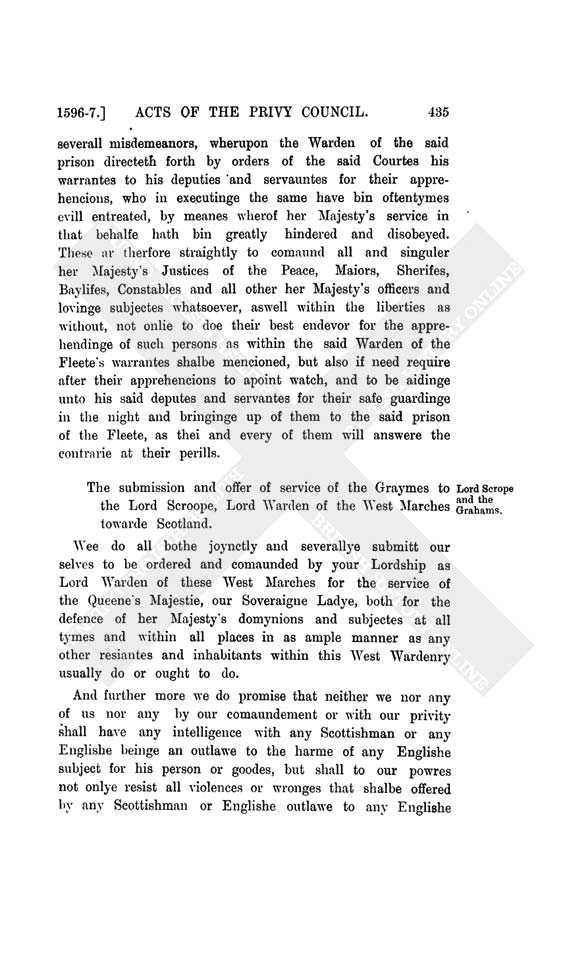 1596-7.] ACTS OF THE PRIVY COUNCIL. 435

severall misdemeanors, wherupon the Warden of the said prison directeth forth by orders of the said Courtes his warrantes to his deputies and servauntes for their apprehencions, who in executinge the same have bin oftentymes evill entreated, by meanes wherof her Majesty's service in that behalfe hath bin greatly hindered and disobeyed. These ar therfore straightly to comaund all and singuler her Majesty's Justices of the Peace, Maiors, Sherifes, Baylifes, Constables and all other her Majesty's officers and lovinge subjectes whatsoever, aswell within the liberties as without, not onlie to doe their best endevor for the apprehendinge of such persons as within the said Warden of the Fleete's warrantes shalbe mencioned, but also if need require after their apprehencions to apoint watch, and to be aidinge unto his said deputes and servantes for their safe guardinge in the night and bringinge up of them to the said prison of the Fleete, as thei and every of them will answere the contrarie at their perills.

The submission and offer of service of the Graymes to the Lord Scroope, Lord Warden of the West Marches towarde Scotland.

Lord Scrope and the Grahams.

Wee do all bothe joynctly and severallye submitt our selves to be ordered and comaunded by your Lordship as Lord Warden of these West Marches for the service of the Queene's Majestie, our Soveraigne Ladye, both for the defence of her Majesty's domynions and subjectes at all tymes and within all places in as ample manner as any other resiantes and inhabitants within this West Wardenry usually do or ought to do.

And further more we do promise that neither we nor any of us nor any by our comaundement or with our privity shall have any intelligence with any Scottishman or any Englishe beinge an outlawe to the harme of any Englishe subject for his person or goodes, but shall to our powres not onlye resist all violences or wronges that shalbe offered by any Scottishman or Englishe outlawe to any Englishe